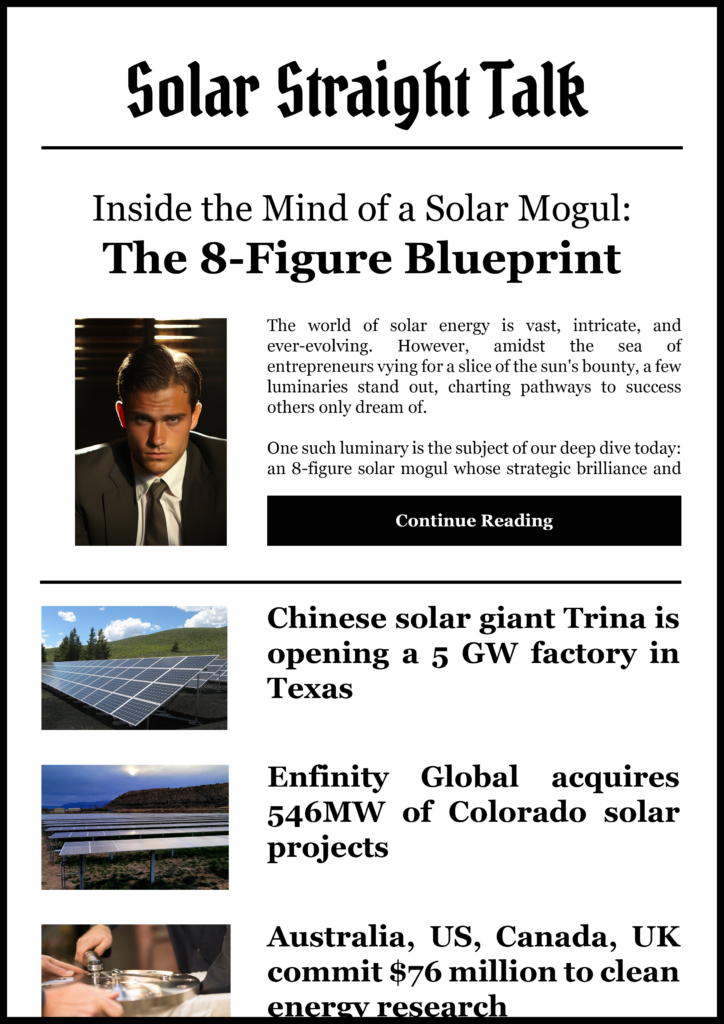 Solar Straight Talk

Inside the Mind of a Solar Mogul:

The 8-Figure Blueprint

The world of solar energy is vast, intricate, and ever-evolving. However, amidst the sea of entrepreneurs vying for a slice of the sun's bounty, a few luminaries stand out, charting pathways to success others only dream of.

One such luminary is the subject of our deep dive today: an 8-figure solar mogul whose strategic brilliance and

Continue Reading

Chinese solar giant Trina is opening a 5 GW factory in Texas

Enfinity Global acquires 546MW of Colorado solar projects

Australia, US, Canada, UK commit $76 million to clean energy research